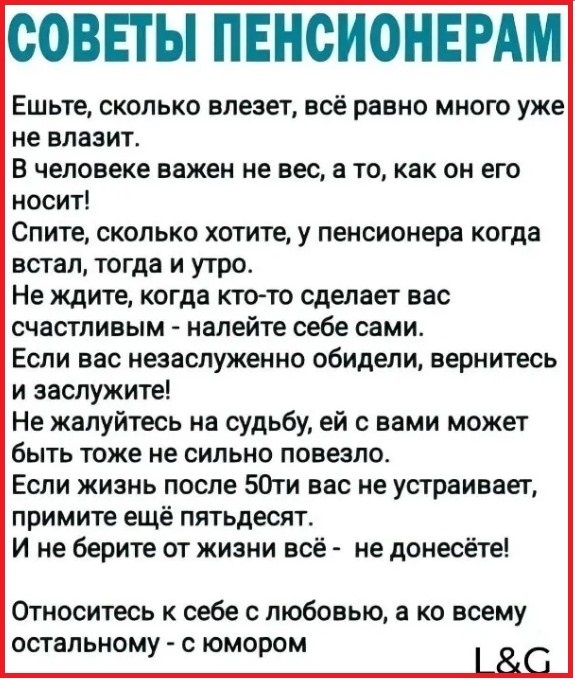 СОВЕТЫ ПЕНСИОНЕРАМ

Ешьте, сколько влезет, всё равно много уже не влазит.
В человеке важен не вес, а то, как он его носит!
Спите, сколько хотите, у пенсионера когда встал, тогда и утро.
Не ждите, когда кто-то сделает вас счастливым - налейте себе сами.
Если вас незаслуженно обидели, вернитесь и заслужите!
Не жалуйтесь на судьбу, ей с вами может быть тоже не сильно повезло.
Если жизнь после 50ти вас не устраивает, примите ещё пятьдесят.
И не берите от жизни всё - не донесёте!

Относитесь к себе с любовью, а ко всему остальному - с юмором

L&G